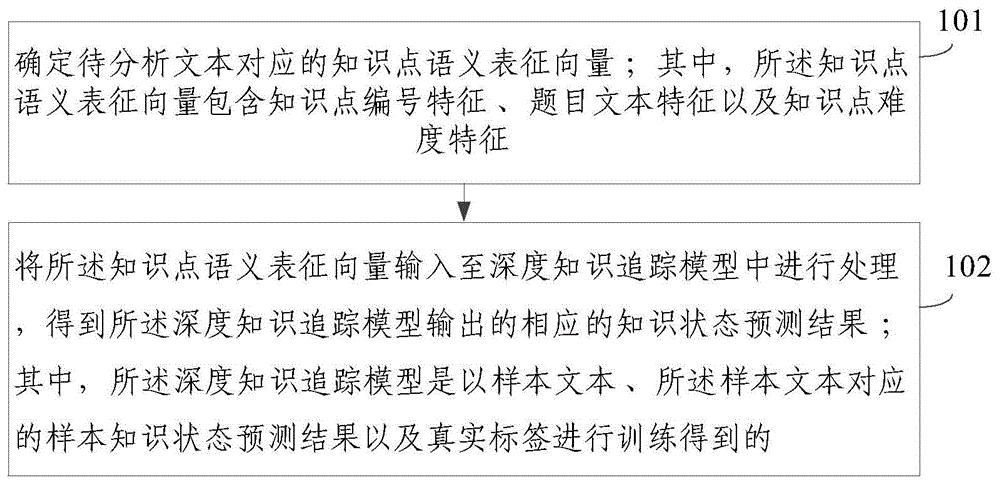 101

确定待分析文本对应的知识点语义表征向量；其中，所述知识点语义表征向量包含知识点编号特征、题目文本特征以及知识点难度特征

102

将所述知识点语义表征向量输入至深度知识追踪模型中进行处理，得到所述深度知识追踪模型输出的相应的知识状态预测结果；其中，所述深度知识追踪模型是以样本文本、所述样本文本对应的样本知识状态预测结果以及真实标签进行训练得到的